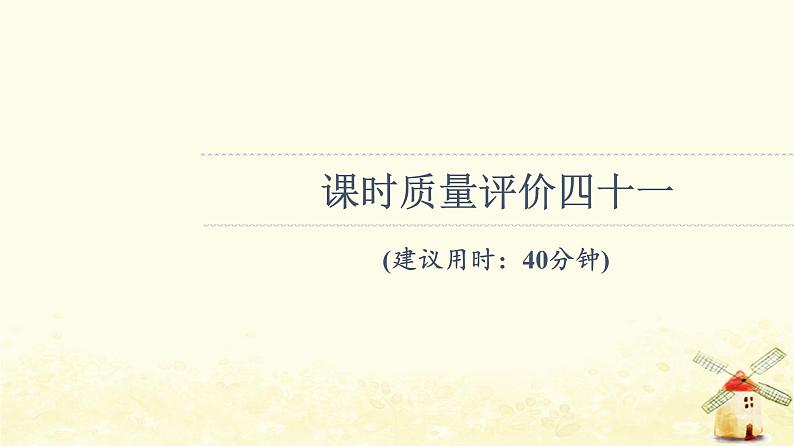 课时质量评价四十一

(建议用时：40分钟)